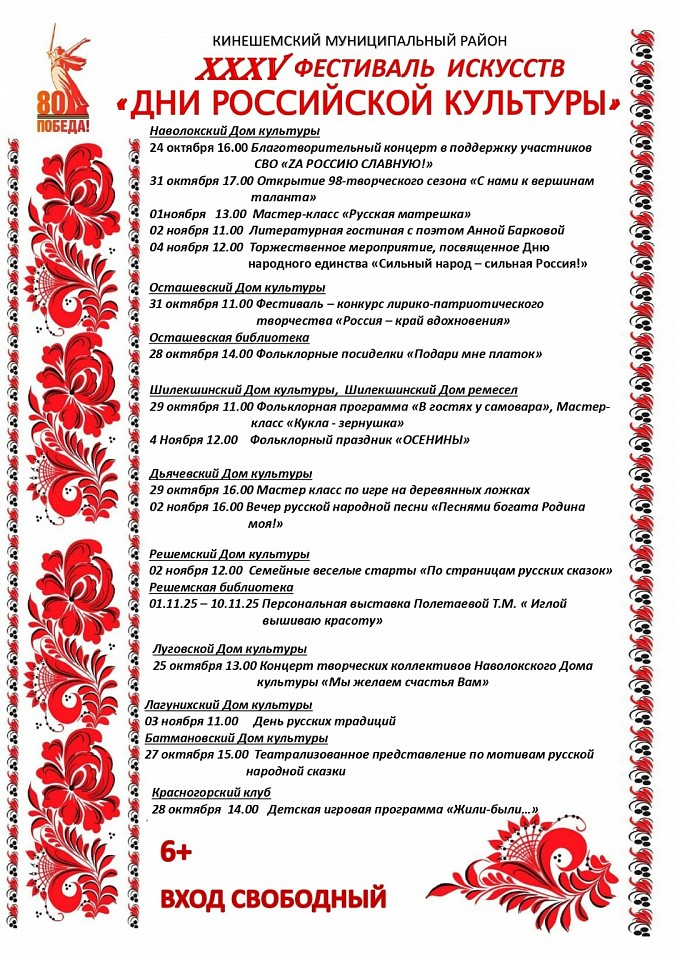 80
ПОБЕДА!

КИНЕШЕМСКИЙ МУНИЦИПАЛЬНЫЙ РАЙОН
XXXV ФЕСТИВАЛЬ ИСКУССТВ
«ДНИ РОССИЙСКОЙ КУЛЬТУРЫ»

Наволокский Дом культуры
24 октября 16.00 Благотворительный концерт в поддержку участников СВО «ZA РОССИЮ СЛАВНУЮ!»
31 октября 17.00 Открытие 98-творческого сезона «С нами к вершинам таланта»
01ноября 13.00 Мастер-класс «Русская матрешка»
02 ноября 11.00 Литературная гостиная с поэтом Анной Барковой
04 ноября 12.00 Торжественное мероприятие, посвященное Дню народного единства «Сильный народ – сильная Россия!»

Осташевский Дом культуры
31 октября 11.00 Фестиваль – конкурс лирико-патриотического творчества «Россия – край вдохновения»
Осташевская библиотека
28 октября 14.00 Фольклорные посиделки «Подари мне платок»

Шилекшинский Дом культуры, Шилекшинский Дом ремесел
29 октября 11.00 Фольклорная программа «В гостях у самовара», Мастер-класс «Кукла - зернушка»
4 Ноября 12.00 Фольклорный праздник «ОСЕНИНЫ»

Дьячевский Дом культуры
29 октября 16.00 Мастер класс по игре на деревянных ложках
02 ноября 16.00 Вечер русской народной песни «Песнями богата Родина моя!»

Решемский Дом культуры
02 ноября 12.00 Семейные веселые старты «По страницам русских сказок»
Решемская библиотека
01.11.25 – 10.11.25 Персональная выставка Полетаевой Т.М. « Иглой вышиваю красоту»

Луговской Дом культуры
25 октября 13.00 Концерт творческих коллективов Наволокского Дома культуры «Мы желаем счастья Вам»

Лагунихский Дом культуры
03 ноября 11.00 День русских традиций
Батмановский Дом культуры
27 октября 15.00 Театрализованное представление по мотивам русской народной сказки

Красногорский клуб
28 октября 14.00 Детская игровая программа «Жили-были…»

6+
ВХОД СВОБОДНЫЙ